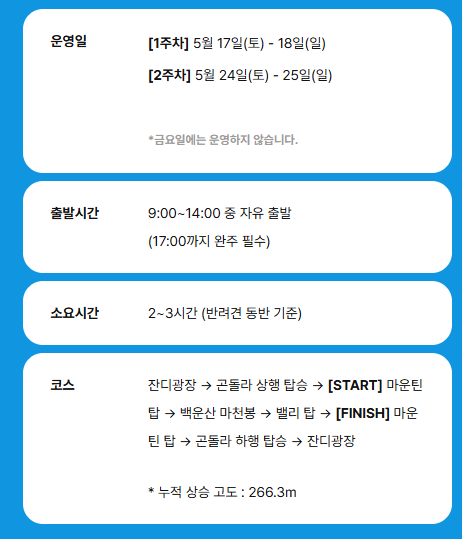 운영일

[1주차] 5월 17일(토) - 18일(일)

[2주차] 5월 24일(토) - 25일(일)

*금요일에는 운영하지 않습니다.

출발시간

9:00~14:00 중 자유 출발
(17:00까지 완주 필수)

소요시간

2~3시간 (반려견 동반 기준)

코스

잔디광장 → 곤돌라 상행 탑승 → [START] 마운틴 탑 → 백운산 마천봉 → 밸리 탑 → [FINISH] 마운틴 탑 → 곤돌라 하행 탑승 → 잔디광장

* 누적 상승 고도 : 266.3m